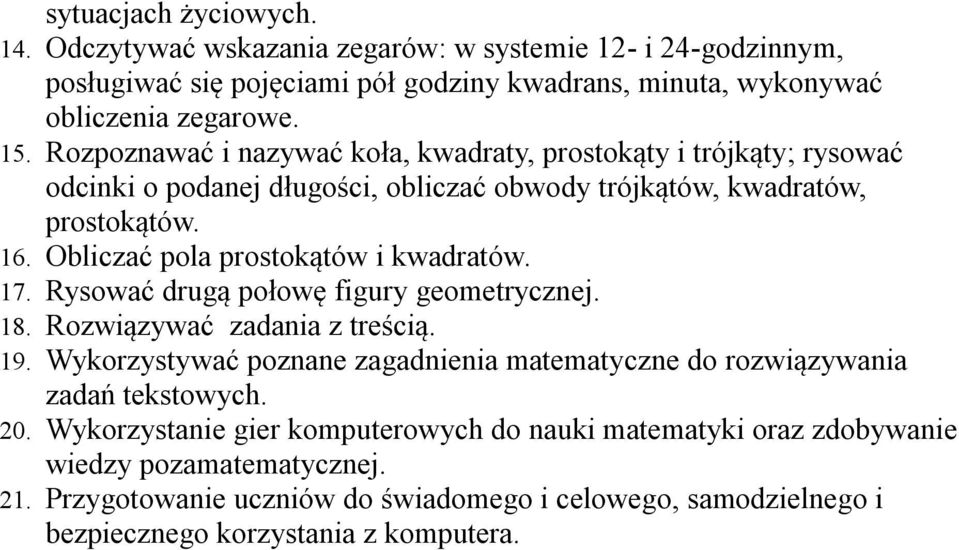 sytuacjach życiowych.
14. Odczytywać wskazania zegarów: w systemie 12- i 24-godzinnym, posługiwać się pojęciami pół godziny kwadrans, minuta, wykonywać obliczenia zegarowe.
15. Rozpoznawać i nazywać koła, kwadraty, prostokąty i trójkąty; rysować odcinki o podanej długości, obliczać obwody trójkątów, kwadratów, prostokątów.
16. Obliczać pola prostokątów i kwadratów.
17. Rysować drugą połowę figury geometrycznej.
18. Rozwiązywać zadania z treścią.
19. Wykorzystywać poznane zagadnienia matematyczne do rozwiązywania zadań tekstowych.
20. Wykorzystanie gier komputerowych do nauki matematyki oraz zdobywanie wiedzy pozamatematycznej.
21. Przygotowanie uczniów do świadomego i celowego, samodzielnego i bezpiecznego korzystania z komputera.